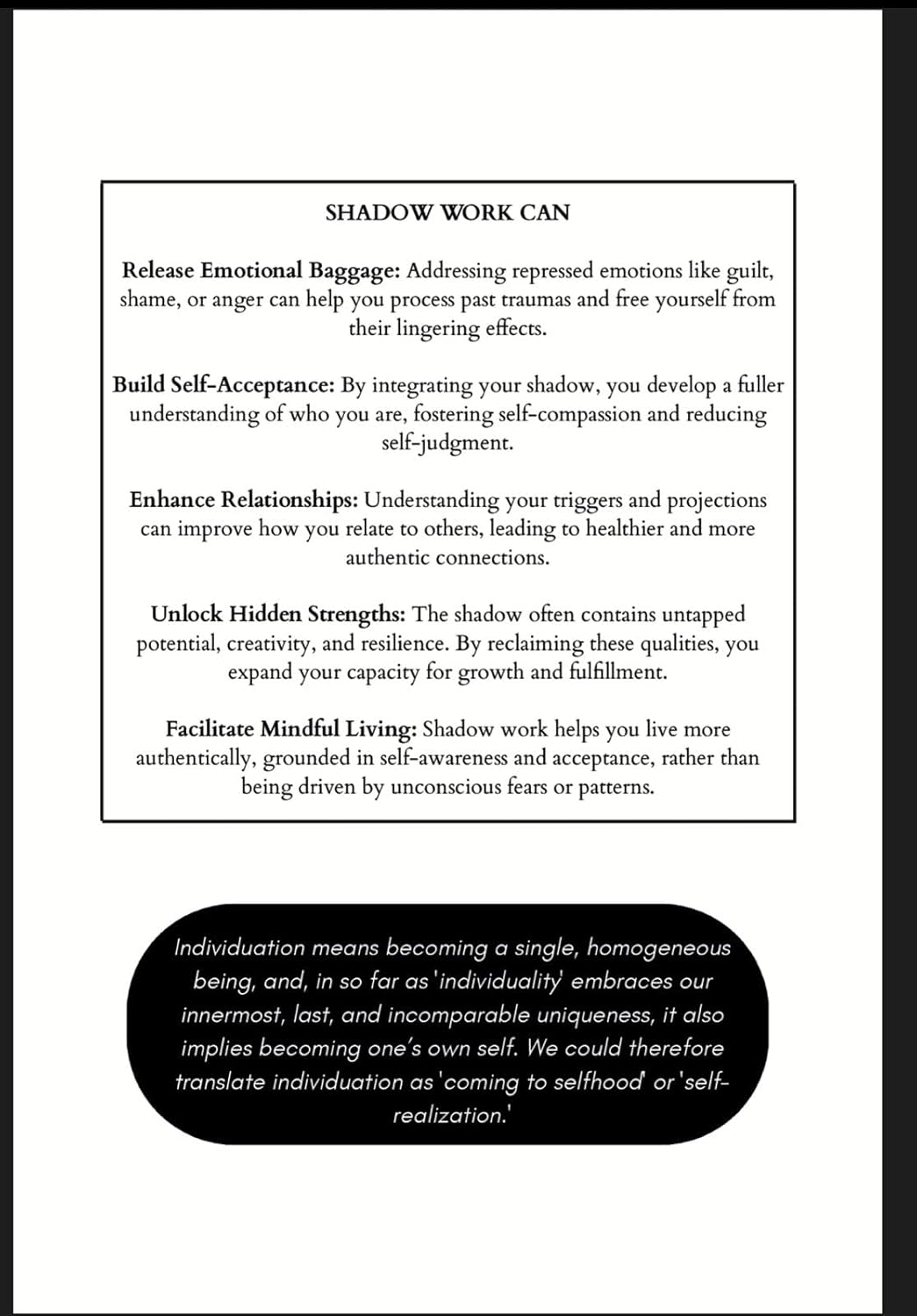 SHADOW WORK CAN

Release Emotional Baggage: Addressing repressed emotions like guilt, shame, or anger can help you process past traumas and free yourself from their lingering effects.

Build Self-Acceptance: By integrating your shadow, you develop a fuller understanding of who you are, fostering self-compassion and reducing self-judgment.

Enhance Relationships: Understanding your triggers and projections can improve how you relate to others, leading to healthier and more authentic connections.

Unlock Hidden Strengths: The shadow often contains untapped potential, creativity, and resilience. By reclaiming these qualities, you expand your capacity for growth and fulfillment.

Facilitate Mindful Living: Shadow work helps you live more authentically, grounded in self-awareness and acceptance, rather than being driven by unconscious fears or patterns.

Individuation means becoming a single, homogeneous being, and, in so far as 'individuality' embraces our innermost, last, and incomparable uniqueness, it also implies becoming one's own self. We could therefore translate individuation as 'coming to selfhood' or 'self-realization.'